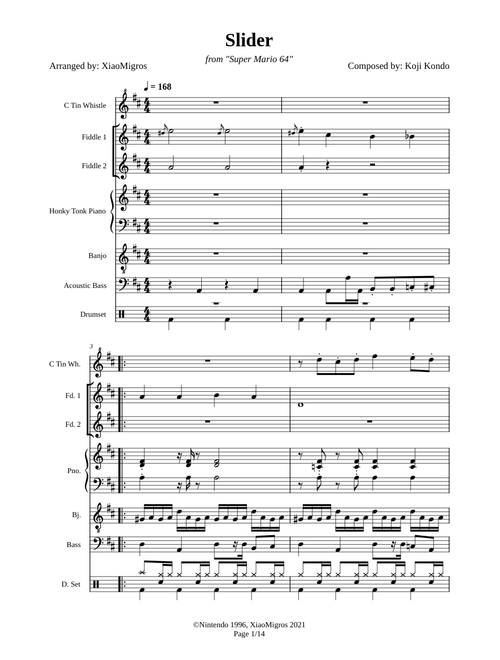 Slider

from "Super Mario 64"

Arranged by: XiaoMigros

Composed by: Koji Kondo

♩ = 168

C Tin Whistle

Fiddle 1

Fiddle 2

Honky Tonk Piano

Banjo

Acoustic Bass

Drumset

3

C Tin Wh.

Fd. 1

Fd. 2

Pno.

Bj.

Bass

D. Set

©Nintendo 1996, XiaoMigros 2021
Page 1/14